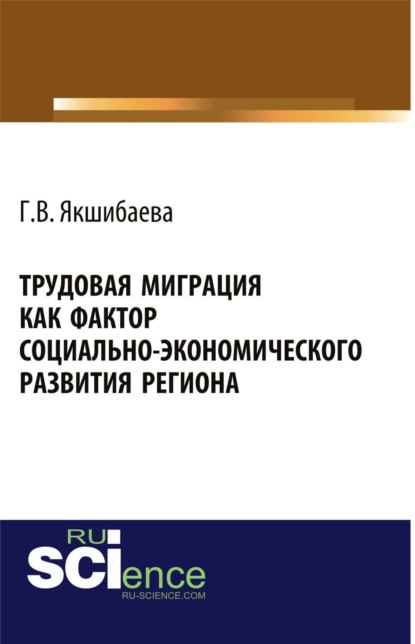 Г.В. Якшибаева

ТРУДОВАЯ МИГРАЦИЯ КАК ФАКТОР СОЦИАЛЬНО-ЭКОНОМИЧЕСКОГО РАЗВИТИЯ РЕГИОНА

RU
SCIence
RU-SCIENCE.COM